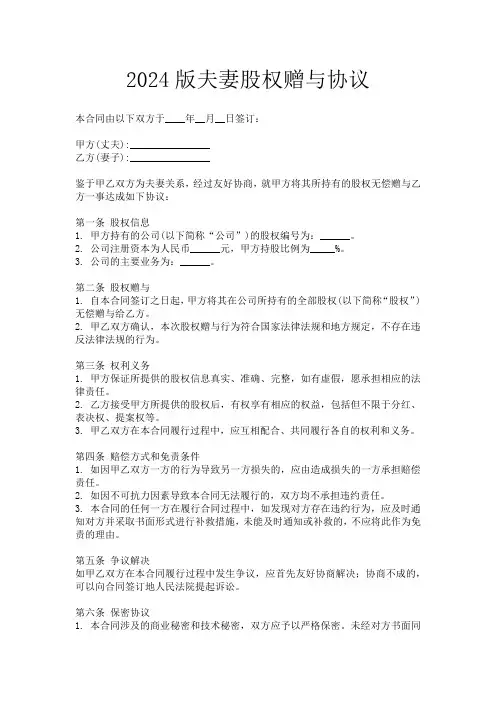 2024 版夫妻股权赠与协议

本合同由以下双方于____年__月__日签订：

甲方(丈夫)：________________
乙方(妻子)：________________

鉴于甲乙双方为夫妻关系，经过友好协商，就甲方将其所持有的股权无偿赠与乙方一事达成如下协议：

第一条 股权信息
1. 甲方持有的公司(以下简称“公司”)的股权编号为：______。
2. 公司注册资本为人民币______元，甲方持股比例为_____%。
3. 公司的主要业务为：______。

第二条 股权赠与
1. 自本合同签订之日起，甲方将其在公司所持有的全部股权(以下简称“股权”)无偿赠与给乙方。
2. 甲乙双方确认，本次股权赠与行为符合国家法律法规和地方规定，不存在违反法律法规的行为。

第三条 权利义务
1. 甲方保证所提供的股权信息真实、准确、完整，如有虚假，愿承担相应的法律责任。
2. 乙方接受甲方所提供的股权后，有权享有相应的权益，包括但不限于分红、表决权、提案权等。
3. 甲乙双方在本合同履行过程中，应互相配合、共同履行各自的权利和义务。

第四条 赔偿方式和免责条件
1. 如因甲乙双方一方的行为导致另一方损失的，应由造成损失的一方承担赔偿责任。
2. 如因不可抗力因素导致本合同无法履行的，双方均不承担违约责任。
3. 本合同的任何一方在履行合同过程中，如发现对方存在违约行为，应及时通知对方并采取书面形式进行补救措施，未能及时通知或补救的，不应将此作为免责的理由。

第五条 争议解决
如甲乙双方在本合同履行过程中发生争议，应首先友好协商解决；协商不成的，可以向合同签订地人民法院提起诉讼。

第六条 保密协议
1. 本合同涉及的商业秘密和技术秘密，双方应予以严格保密。未经对方书面同